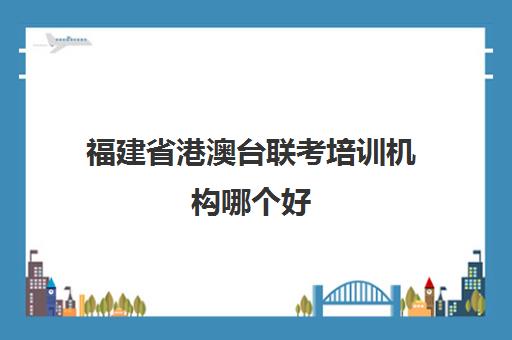 福建省港澳台联考培训机构哪个好